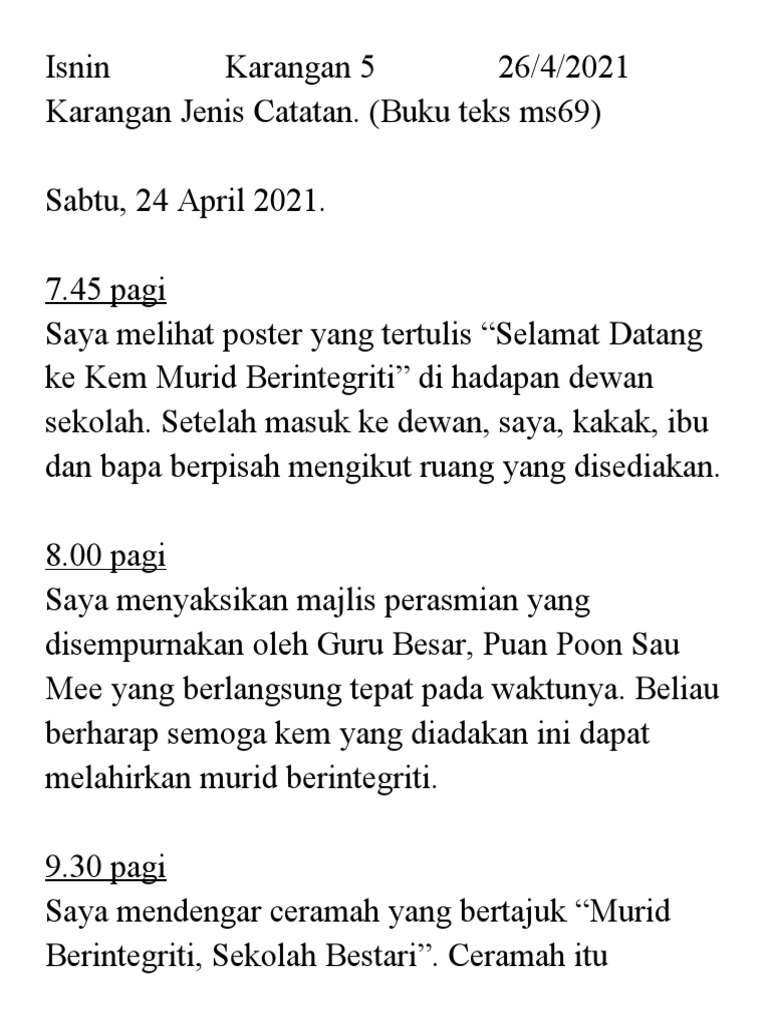 Isnin Karangan 5 26/4/2021
Karangan Jenis Catatan. (Buku teks ms69)

Sabtu, 24 April 2021.

7.45 pagi
Saya melihat poster yang tertulis “Selamat Datang ke Kem Murid Berintegriti” di hadapan dewan sekolah. Setelah masuk ke dewan, saya, kakak, ibu dan bapa berpisah mengikut ruang yang disediakan.

8.00 pagi
Saya menyaksikan majlis perasmian yang disempurnakan oleh Guru Besar, Puan Poon Sau Mee yang berlangsung tepat pada waktunya. Beliau berharap semoga kem yang diadakan ini dapat melahirkan murid berintegriti.

9.30 pagi
Saya mendengar ceramah yang bertajuk “Murid Berintegriti, Sekolah Bestari”. Ceramah itu